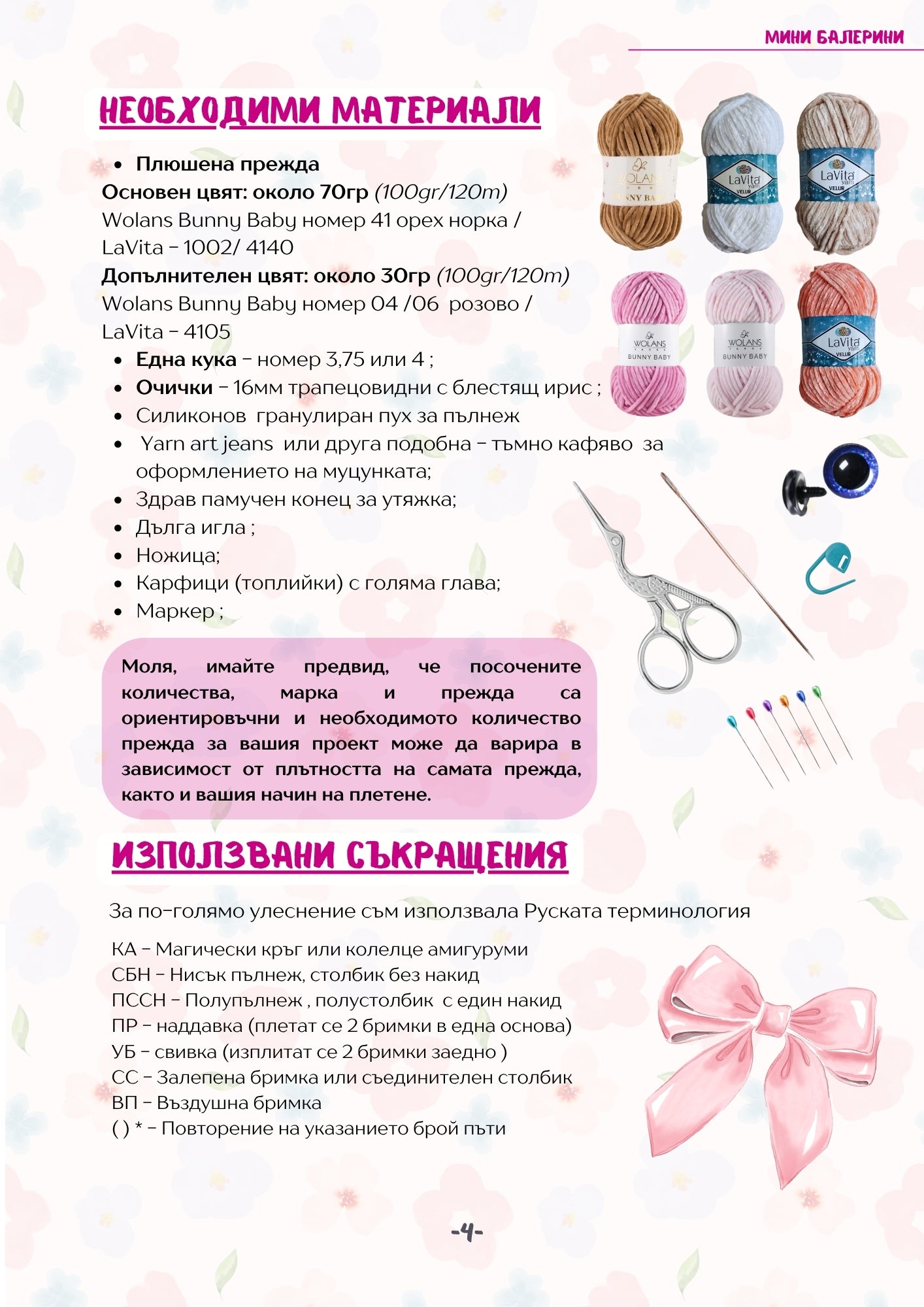 МИНИ БАЛЕРИНИ

НЕОБХОДИМИ МАТЕРИАЛИ

• Плюшена прежда

Основен цвят: около 70гр (100gr/120m)
Wolans Bunny Baby номер 41 орех норка /
LaVita - 1002/ 4140

Допълнителен цвят: около 30гр (100gr/120m)
Wolans Bunny Baby номер 04 /06 розово /
LaVita - 4105

• Една кука - номер 3,75 или 4 ;
• Очички - 16мм трапецовидни с блестящ ирис ;
• Силиконов гранулиран пух за пълнеж
• Yarn art jeans или друга подобна - тъмно кафяво за оформлението на муцунката;
• Здрав памучен конец за утяжка;
• Дълга игла ;
• Ножица;
• Карфици (топлийки) с голяма глава;
• Маркер ;

Моля, имайте предвид, че посочените количества, марка и прежда са ориентировъчни и необходимото количество прежда за вашия проект може да варира в зависимост от плътността на самата прежда, както и вашия начин на плетене.

ИЗПОЛЗВАНИ СЪКРАЩЕНИЯ

За по-голямо улеснение съм използвала Руската терминология

КА - Магически кръг или колелце амигуруми
СБН - Нисък пълнеж, столбик без накид
ПССН - Полупълнеж , полустолбик с един накид
ПР - наддавка (плетат се 2 бримки в една основа)
УБ - свивка (изплитат се 2 бримки заедно )
СС - Залепена бримка или съединителен столбик
ВП - Въздушна бримка
( ) * - Повторение на указанието брой пъти

-4-